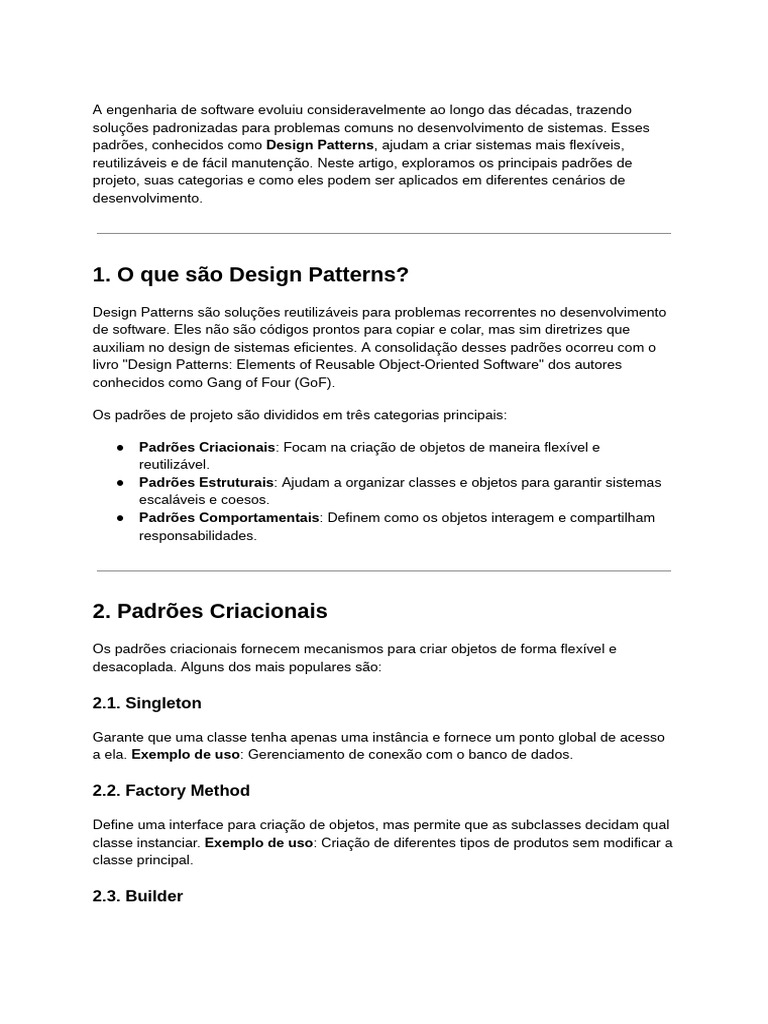 A engenharia de software evoluiu consideravelmente ao longo das décadas, trazendo soluções padronizadas para problemas comuns no desenvolvimento de sistemas. Esses padrões, conhecidos como Design Patterns, ajudam a criar sistemas mais flexíveis, reutilizáveis e de fácil manutenção. Neste artigo, exploramos os principais padrões de projeto, suas categorias e como eles podem ser aplicados em diferentes cenários de desenvolvimento.

1. O que são Design Patterns?

Design Patterns são soluções reutilizáveis para problemas recorrentes no desenvolvimento de software. Eles não são códigos prontos para copiar e colar, mas sim diretrizes que auxiliam no design de sistemas eficientes. A consolidação desses padrões ocorreu com o livro "Design Patterns: Elements of Reusable Object-Oriented Software" dos autores conhecidos como Gang of Four (GoF).

Os padrões de projeto são divididos em três categorias principais:

• Padrões Criacionais: Focam na criação de objetos de maneira flexível e reutilizável.
• Padrões Estruturais: Ajudam a organizar classes e objetos para garantir sistemas escaláveis e coesos.
• Padrões Comportamentais: Definem como os objetos interagem e compartilham responsabilidades.

2. Padrões Criacionais

Os padrões criacionais fornecem mecanismos para criar objetos de forma flexível e desacoplada. Alguns dos mais populares são:

2.1. Singleton

Garante que uma classe tenha apenas uma instância e fornece um ponto global de acesso a ela. Exemplo de uso: Gerenciamento de conexão com o banco de dados.

2.2. Factory Method

Define uma interface para criação de objetos, mas permite que as subclasses decidam qual classe instanciar. Exemplo de uso: Criação de diferentes tipos de produtos sem modificar a classe principal.

2.3. Builder